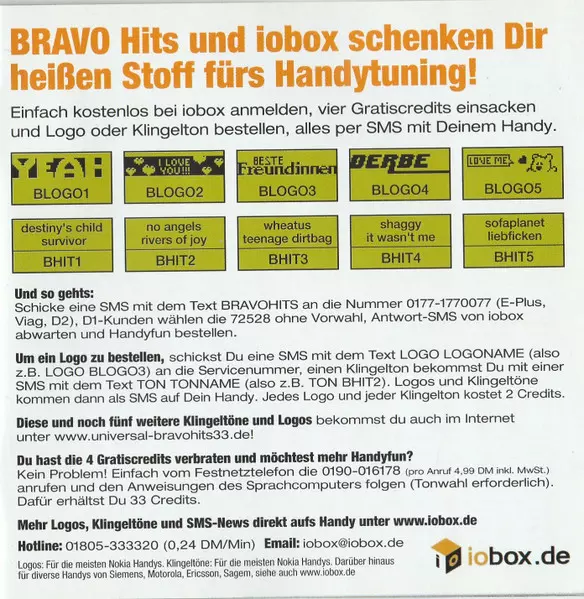 BRAVO Hits und iobox schenken Dir heißen Stoff fürs Handytuning!

Einfach kostenlos bei iobox anmelden, vier Gratiscredits einsacken und Logo oder Klingelton bestellen, alles per SMS mit Deinem Handy.

YEAH
BLOGO1

I LOVE YOU!!!
BLOGO2

BESTE Freundinnen
BLOGO3

DERBE
BLOGO4

LOVE ME
BLOGO5

destiny's child survivor
BHIT1

no angels rivers of joy
BHIT2

wheatus teenage dirtbag
BHIT3

shaggy it wasn't me
BHIT4

sofaplanet liebficken
BHIT5

Und so gehts:
Schicke eine SMS mit dem Text BRAVOHITS an die Nummer 0177-1770077 (E-Plus, Viag, D2), D1-Kunden wählen die 72528 ohne Vorwahl, Antwort-SMS von iobox abwarten und Handyfun bestellen.

Um ein Logo zu bestellen, schickst Du eine SMS mit dem Text LOGO LOGONAME (also z.B. LOGO BLOGO3) an die Servicenummer, einen Klingelton bekommst Du mit einer SMS mit dem Text TON TONNAME (also z.B. TON BHIT2). Logos und Klingeltöne kommen dann als SMS auf Dein Handy. Jedes Logo und jeder Klingelton kostet 2 Credits.

Diese und noch fünf weitere Klingeltöne und Logos bekommst du auch im Internet unter www.universal-bravohits33.de!

Du hast die 4 Gratiscredits verbraten und möchtest mehr Handyfun?
Kein Problem! Einfach vom Festnetztelefon die 0190-016178 (pro Anruf 4,99 DM inkl. MwSt.) anrufen und den Anweisungen des Sprachcomputers folgen (Tonwahl erforderlich). Dafür erhältst Du 33 Credits.

Mehr Logos, Klingeltöne und SMS-News direkt aufs Handy unter www.iobox.de

Hotline: 01805-333320 (0,24 DM/Min) Email: iobox@iobox.de

iobox.de

Logos: Für die meisten Nokia Handys. Klingeltöne: Für die meisten Nokia Handys. Darüber hinaus für diverse Handys von Siemens, Motorola, Ericsson, Sagem, siehe auch www.iobox.de